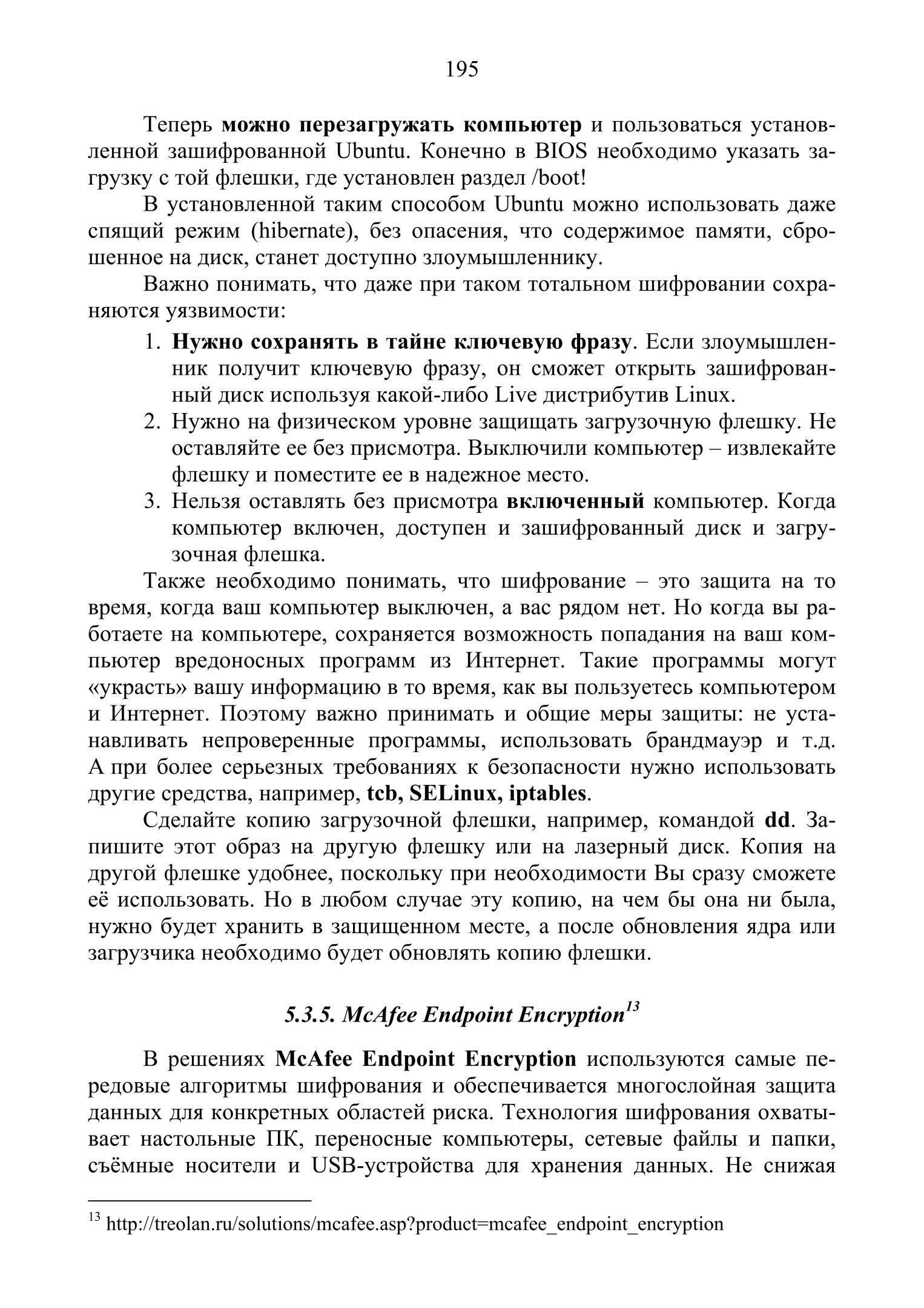 195

Теперь можно перезагружать компьютер и пользоваться установленной зашифрованной Ubuntu. Конечно в BIOS необходимо указать загрузку с той флешки, где установлен раздел /boot!

В установленной таким способом Ubuntu можно использовать даже спящий режим (hibernate), без опасения, что содержимое памяти, сброшенное на диск, станет доступно злоумышленнику.

Важно понимать, что даже при таком тотальном шифровании сохраняются уязвимости:

1. Нужно сохранять в тайне ключевую фразу. Если злоумышленник получит ключевую фразу, он сможет открыть зашифрованный диск используя какой-либо Live дистрибутив Linux.
2. Нужно на физическом уровне защищать загрузочную флешку. Не оставляйте ее без присмотра. Выключили компьютер – извлекайте флешку и поместите ее в надежное место.
3. Нельзя оставлять без присмотра включенный компьютер. Когда компьютер включен, доступен и зашифрованный диск и загрузочная флешка.

Также необходимо понимать, что шифрование – это защита на то время, когда ваш компьютер выключен, а вас рядом нет. Но когда вы работаете на компьютере, сохраняется возможность попадания на ваш компьютер вредоносных программ из Интернет. Такие программы могут «украсть» вашу информацию в то время, как вы пользуетесь компьютером и Интернет. Поэтому важно принимать и общие меры защиты: не устанавливать непроверенные программы, использовать брандмауэр и т.д. А при более серьезных требованиях к безопасности нужно использовать другие средства, например, tcb, SELinux, iptables.

Сделайте копию загрузочной флешки, например, командой dd. Запишите этот образ на другую флешку или на лазерный диск. Копия на другой флешке удобнее, поскольку при необходимости Вы сразу сможете её использовать. Но в любом случае эту копию, на чем бы она ни была, нужно будет хранить в защищенном месте, а после обновления ядра или загрузчика необходимо будет обновлять копию флешки.

5.3.5. McAfee Endpoint Encryption$^{13}$

В решениях McAfee Endpoint Encryption используются самые передовые алгоритмы шифрования и обеспечивается многослойная защита данных для конкретных областей риска. Технология шифрования охватывает настольные ПК, переносные компьютеры, сетевые файлы и папки, съёмные носители и USB-устройства для хранения данных. Не снижая

$^{13}$ http://treolan.ru/solutions/mcafee.asp?product=mcafee_endpoint_encryption